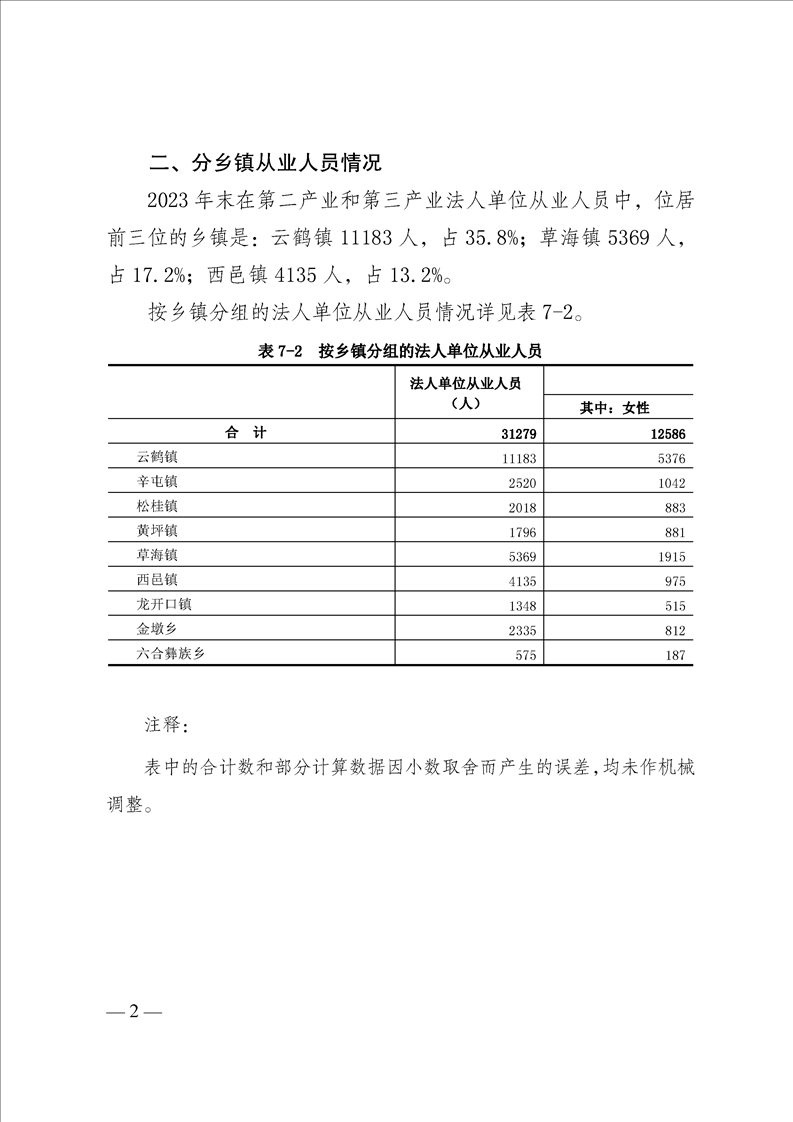 二、分乡镇从业人员情况

2023 年末在第二产业和第三产业法人单位从业人员中，位居前三位的乡镇是：云鹤镇 11183 人，占 35.8%；草海镇 5369 人，占 17.2%；西邑镇 4135 人，占 13.2%。

按乡镇分组的法人单位从业人员情况详见表 7-2。

表 7-2　按乡镇分组的法人单位从业人员

|  | 法人单位从业人员（人） | 其中：女性 |
|---|---|---|
| 合　计 | 31279 | 12586 |
| 云鹤镇 | 11183 | 5376 |
| 辛屯镇 | 2520 | 1042 |
| 松桂镇 | 2018 | 883 |
| 黄坪镇 | 1796 | 881 |
| 草海镇 | 5369 | 1915 |
| 西邑镇 | 4135 | 975 |
| 龙开口镇 | 1348 | 515 |
| 金墩乡 | 2335 | 812 |
| 六合彝族乡 | 575 | 187 |

注释：

表中的合计数和部分计算数据因小数取舍而产生的误差，均未作机械调整。

— 2 —